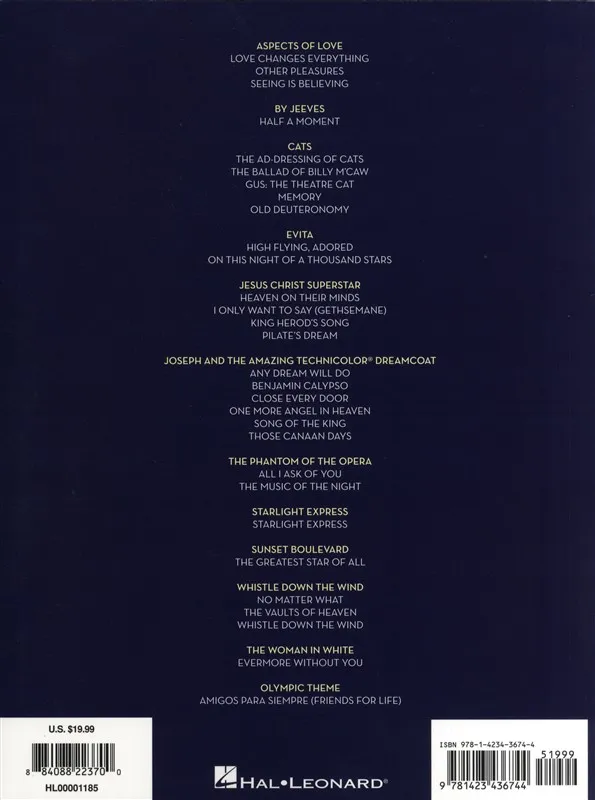 ASPECTS OF LOVE
LOVE CHANGES EVERYTHING
OTHER PLEASURES
SEEING IS BELIEVING

BY JEEVES
HALF A MOMENT

CATS
THE AD-DRESSING OF CATS
THE BALLAD OF BILLY M'CAW
GUS: THE THEATRE CAT
MEMORY
OLD DEUTERONOMY

EVITA
HIGH FLYING, ADORED
ON THIS NIGHT OF A THOUSAND STARS

JESUS CHRIST SUPERSTAR
HEAVEN ON THEIR MINDS
I ONLY WANT TO SAY (GETHSEMANE)
KING HEROD'S SONG
PILATE'S DREAM

JOSEPH AND THE AMAZING TECHNICOLOR® DREAMCOAT
ANY DREAM WILL DO
BENJAMIN CALYPSO
CLOSE EVERY DOOR
ONE MORE ANGEL IN HEAVEN
SONG OF THE KING
THOSE CANAAN DAYS

THE PHANTOM OF THE OPERA
ALL I ASK OF YOU
THE MUSIC OF THE NIGHT

STARLIGHT EXPRESS
STARLIGHT EXPRESS

SUNSET BOULEVARD
THE GREATEST STAR OF ALL

WHISTLE DOWN THE WIND
NO MATTER WHAT
THE VAULTS OF HEAVEN
WHISTLE DOWN THE WIND

THE WOMAN IN WHITE
EVERMORE WITHOUT YOU

OLYMPIC THEME
AMIGOS PARA SIEMPRE (FRIENDS FOR LIFE)

U.S. $19.99
8 84088 22370 0
HL00001185

HAL•LEONARD®

ISBN 978-1-4234-3674-4
51999
9 781423 436744